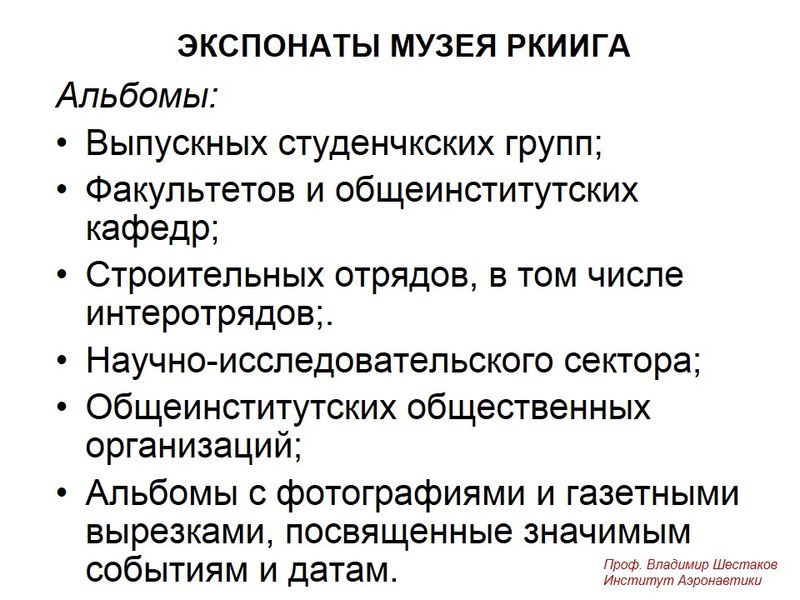 ЭКСПОНАТЫ МУЗЕЯ РКИИГА

Альбомы:

• Выпускных студенчкских групп;
• Факультетов и общеинститутских кафедр;
• Строительных отрядов, в том числе интеротрядов;.
• Научно-исследовательского сектора;
• Общеинститутских общественных организаций;
• Альбомы с фотографиями и газетными вырезками, посвященные значимым событиям и датам.

Проф. Владимир Шестаков
Институт Аэронавтики